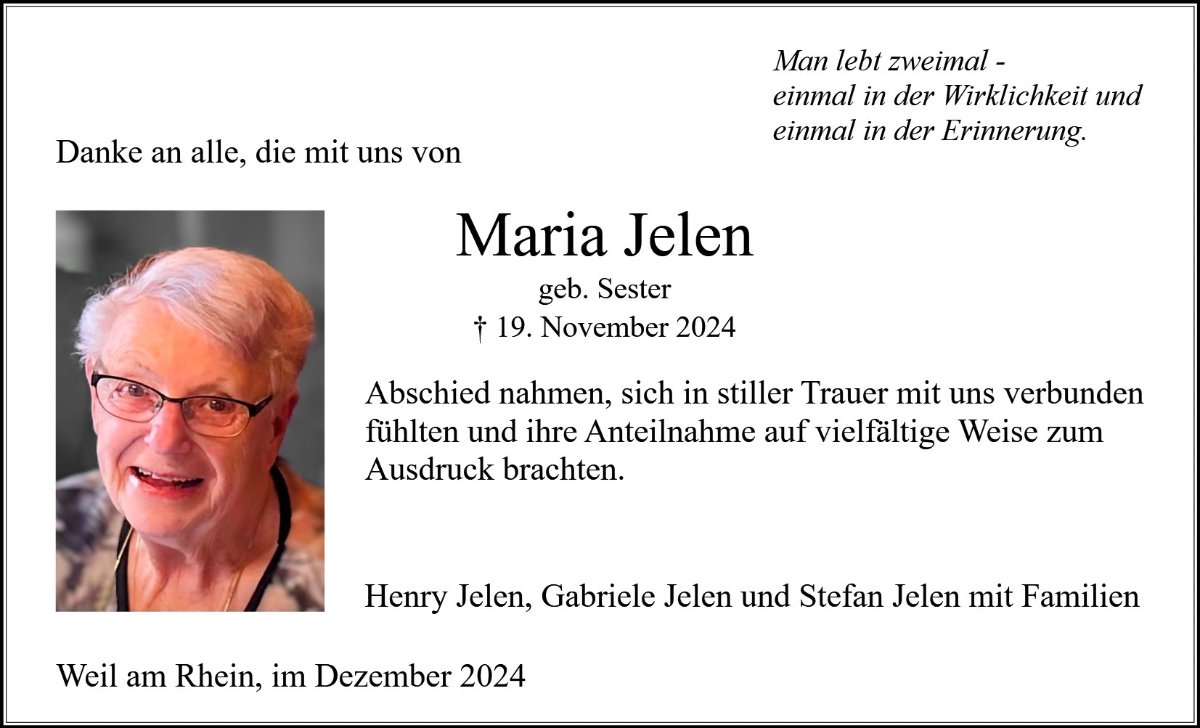 Man lebt zweimal -
einmal in der Wirklichkeit und
einmal in der Erinnerung.

Danke an alle, die mit uns von

Maria Jelen
geb. Sester
† 19. November 2024

Abschied nahmen, sich in stiller Trauer mit uns verbunden fühlten und ihre Anteilnahme auf vielfältige Weise zum Ausdruck brachten.

Henry Jelen, Gabriele Jelen und Stefan Jelen mit Familien

Weil am Rhein, im Dezember 2024